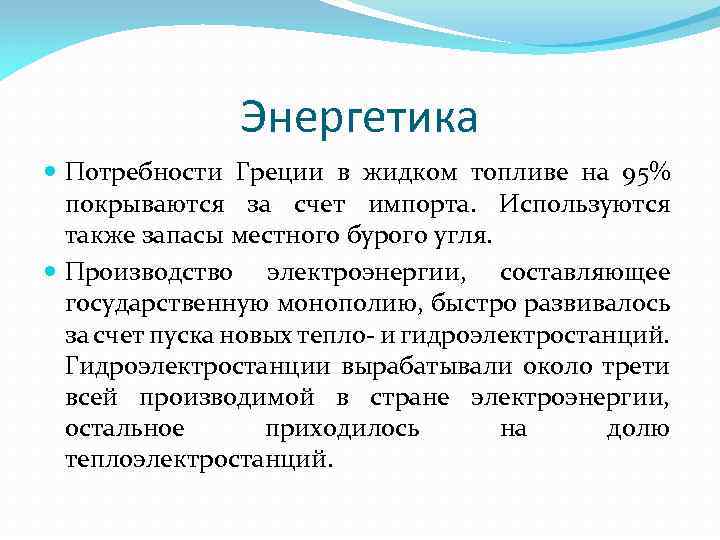 Энергетика

Потребности Греции в жидком топливе на 95% покрываются за счет импорта. Используются также запасы местного бурого угля.

Производство электроэнергии, составляющее государственную монополию, быстро развивалось за счет пуска новых тепло- и гидроэлектростанций. Гидроэлектростанции вырабатывали около трети всей производимой в стране электроэнергии, остальное приходилось на долю теплоэлектростанций.